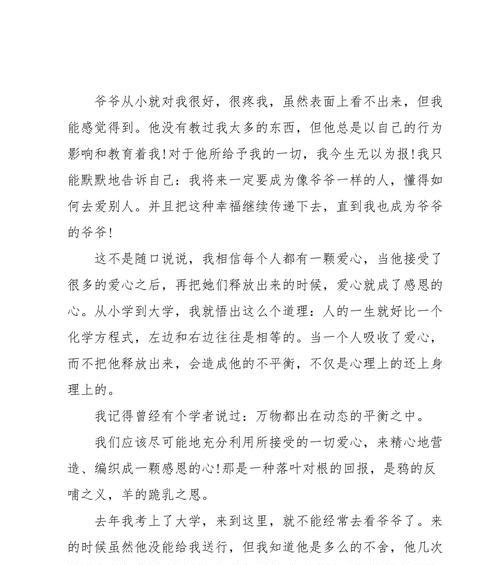 爷爷从小就对我很好，很疼我，虽然表面上看不出来，但我能感觉得到。他没有教过我太多的东西，但他总是以自己的行为影响和教育着我!对于他所给予我的一切，我今生无以为报!我只能默默地告诉自己：我将来一定要成为像爷爷一样的人，懂得如何去爱别人。并且把这种幸福继续传递下去，直到我也成为爷爷的爷爷!

这不是随口说说，我相信每个人都有一颗爱心，当他接受了很多的爱心之后，再把她们释放出来的时候，爱心就成了感恩的心。从小学到大学，我就悟出这么个道理：人的一生就好比一个化学方程式，左边和右边往往是相等的。当一个人吸收了爱心，而不把他释放出来，会造成他的不平衡，不仅是心理上的还上身理上的。

我记得曾经有个学者说过：万物都出在动态的平衡之中。

我们应该尽可能地充分利用所接受的一切爱心，来精心地营造、编织成一颗感恩的心!那是一种落叶对根的回报，是鸦的反哺之义，羊的跪乳之恩。

去年我考上了大学，来到这里，就不能经常去看爷爷了。来的时候虽然他没能给我送行，但我知道他是多么的不舍，他几次